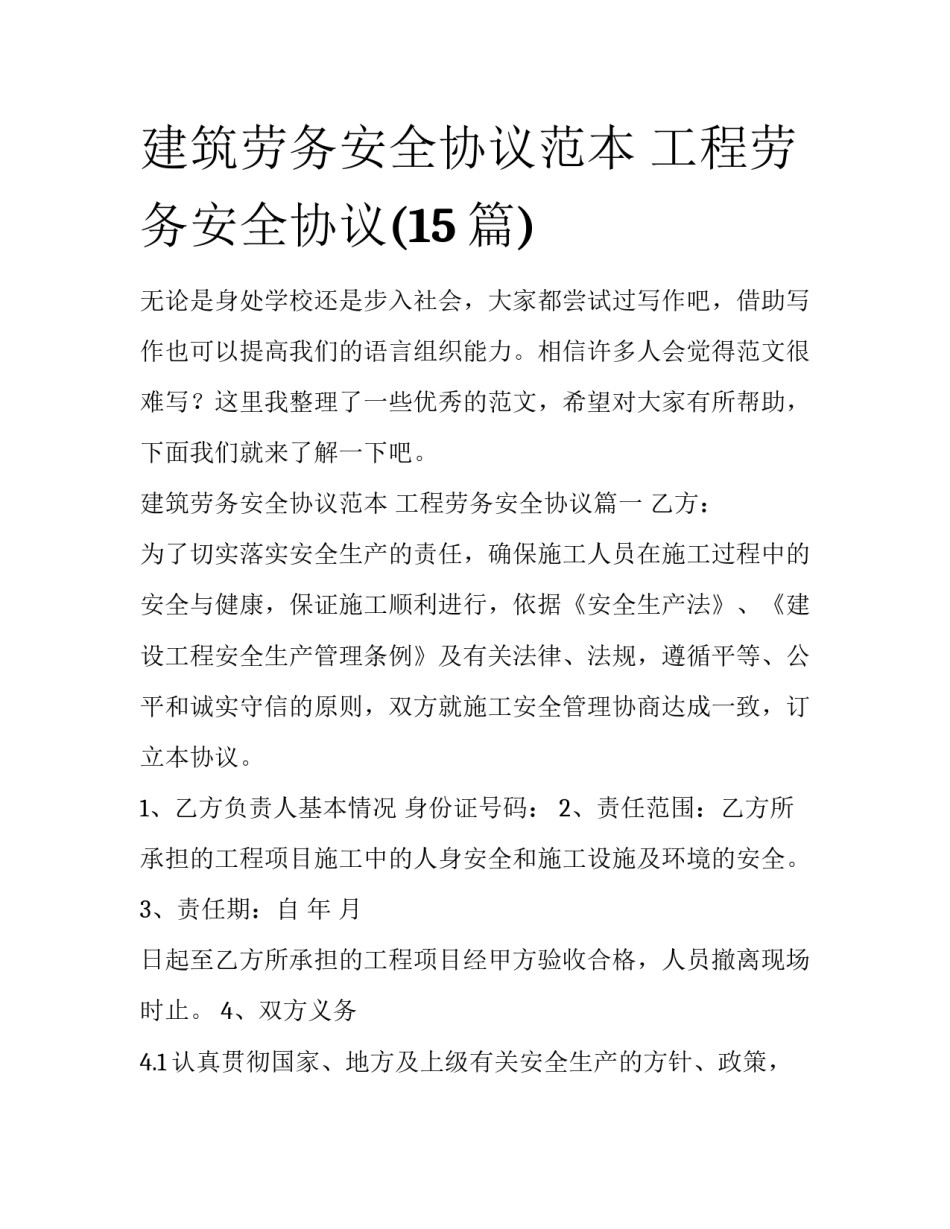 建筑劳务安全协议范本 工程劳务安全协议(15 篇)

无论是身处学校还是步入社会，大家都尝试过写作吧，借助写作也可以提高我们的语言组织能力。相信许多人会觉得范文很难写？这里我整理了一些优秀的范文，希望对大家有所帮助，下面我们就来了解一下吧。

建筑劳务安全协议范本 工程劳务安全协议篇一 乙方：

为了切实落实安全生产的责任，确保施工人员在施工过程中的安全与健康，保证施工顺利进行，依据《安全生产法》、《建设工程安全生产管理条例》及有关法律、法规，遵循平等、公平和诚实守信的原则，双方就施工安全管理协商达成一致，订立本协议。

1、乙方负责人基本情况 身份证号码： 2、责任范围：乙方所承担的工程项目施工中的人身安全和施工设施及环境的安全。

3、责任期：自 年 月

日起至乙方所承担的工程项目经甲方验收合格，人员撤离现场时止。 4、双方义务

4.1 认真贯彻国家、地方及上级有关安全生产的方针、政策，